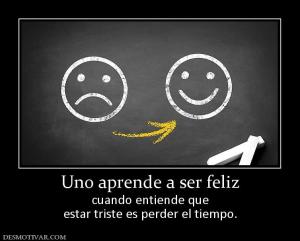 Uno aprende a ser feliz
cuando entiende que
estar triste es perder el tiempo.

DESMOTIVAR.COM